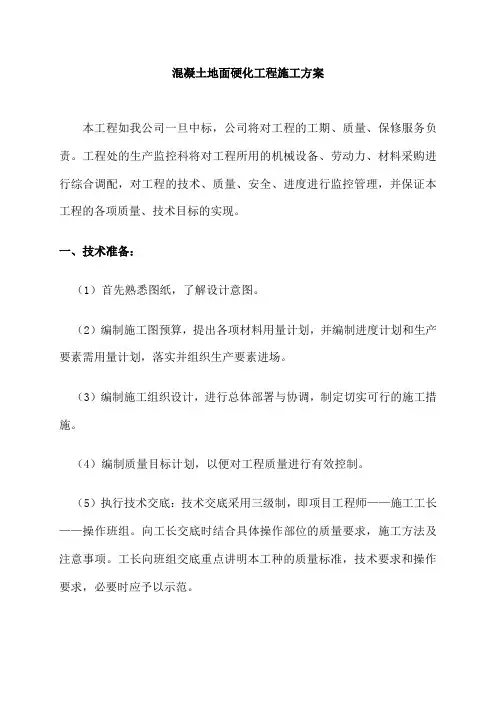 混凝土地面硬化工程施工方案

本工程如我公司一旦中标，公司将对工程的工期、质量、保修服务负责。工程处的生产监控科将对工程所用的机械设备、劳动力、材料采购进行综合调配，对工程的技术、质量、安全、进度进行监控管理，并保证本工程的各项质量、技术目标的实现。

一、技术准备：

（1）首先熟悉图纸，了解设计意图。

（2）编制施工图预算，提出各项材料用量计划，并编制进度计划和生产要素需用量计划，落实并组织生产要素进场。

（3）编制施工组织设计，进行总体部署与协调，制定切实可行的施工措施。

（4）编制质量目标计划，以便对工程质量进行有效控制。

（5）执行技术交底：技术交底采用三级制，即项目工程师——施工工长——操作班组。向工长交底时结合具体操作部位的质量要求，施工方法及注意事项。工长向班组交底重点讲明本工种的质量标准，技术要求和操作要求，必要时应予以示范。